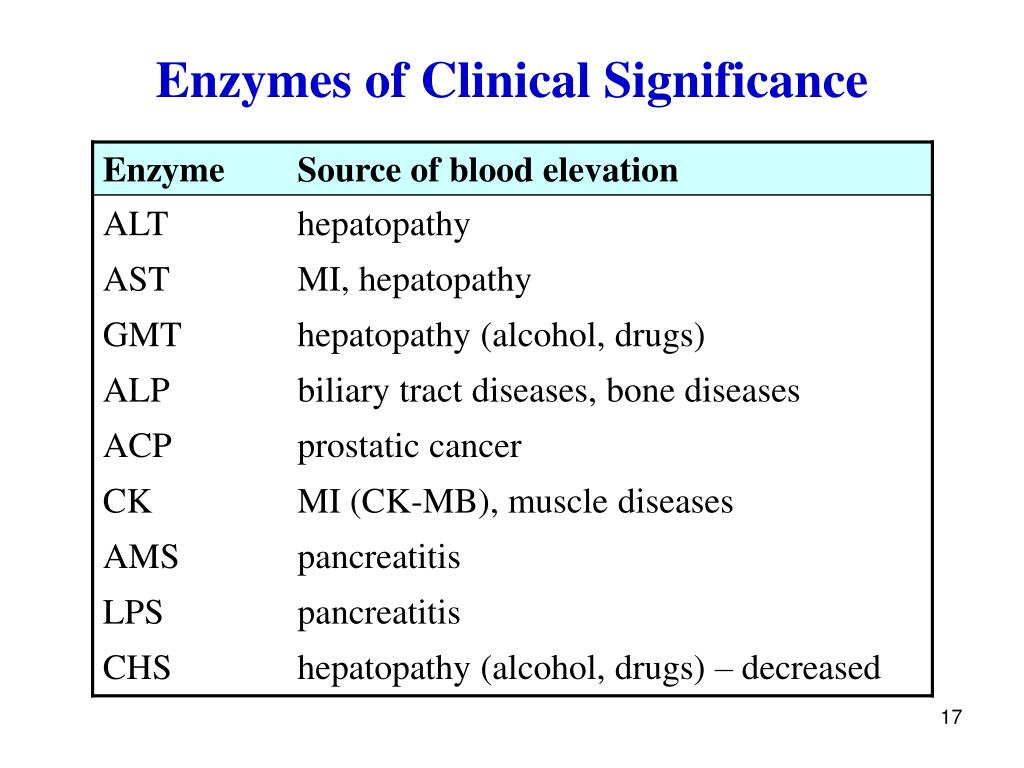 Enzymes of Clinical Significance

| Enzyme | Source of blood elevation |
|---|---|
| ALT | hepatopathy |
| AST | MI, hepatopathy |
| GMT | hepatopathy (alcohol, drugs) |
| ALP | biliary tract diseases, bone diseases |
| ACP | prostatic cancer |
| CK | MI (CK-MB), muscle diseases |
| AMS | pancreatitis |
| LPS | pancreatitis |
| CHS | hepatopathy (alcohol, drugs) – decreased |

17